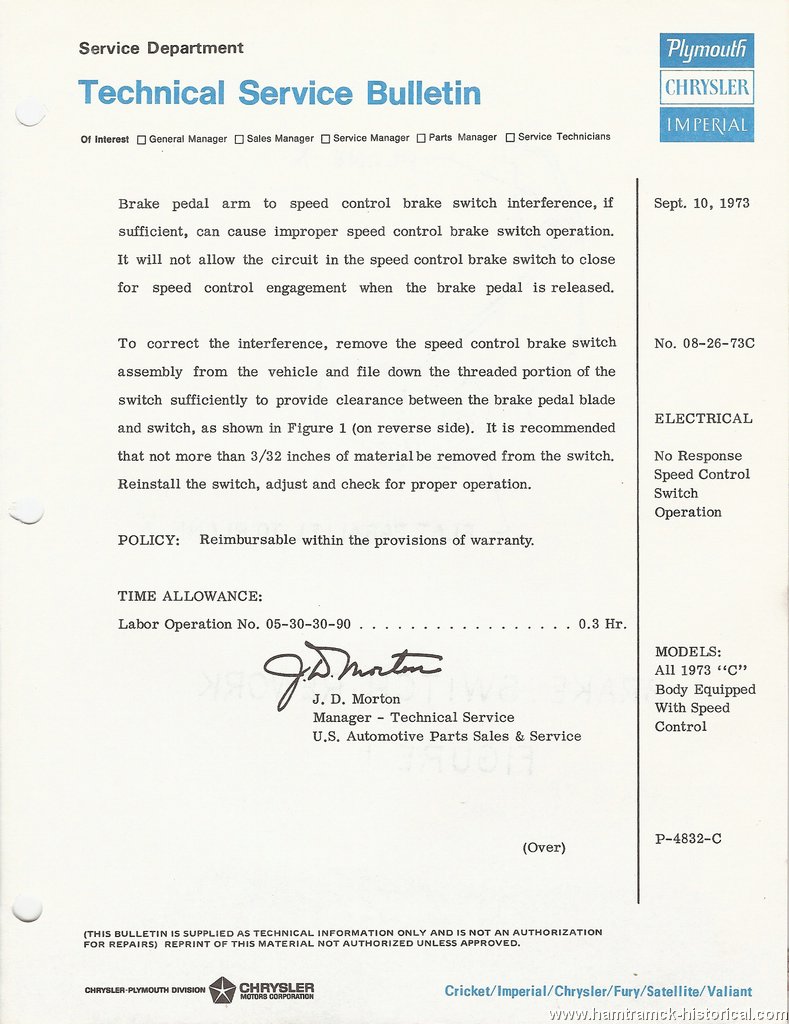 Service Department

Technical Service Bulletin

Plymouth
CHRYSLER
IMPERIAL

Of Interest ☐ General Manager ☐ Sales Manager ☐ Service Manager ☐ Parts Manager ☐ Service Technicians

Brake pedal arm to speed control brake switch interference, if sufficient, can cause improper speed control brake switch operation. It will not allow the circuit in the speed control brake switch to close for speed control engagement when the brake pedal is released.

To correct the interference, remove the speed control brake switch assembly from the vehicle and file down the threaded portion of the switch sufficiently to provide clearance between the brake pedal blade and switch, as shown in Figure 1 (on reverse side). It is recommended that not more than 3/32 inches of material be removed from the switch. Reinstall the switch, adjust and check for proper operation.

POLICY: Reimbursable within the provisions of warranty.

TIME ALLOWANCE:
Labor Operation No. 05-30-30-90 . . . . . . . . . . . . . . . . . . 0.3 Hr.

J. D. Morton
J. D. Morton
Manager - Technical Service
U.S. Automotive Parts Sales & Service

(Over)

Sept. 10, 1973

No. 08-26-73C

ELECTRICAL

No Response
Speed Control
Switch
Operation

MODELS:
All 1973 "C"
Body Equipped
With Speed
Control

P-4832-C

(THIS BULLETIN IS SUPPLIED AS TECHNICAL INFORMATION ONLY AND IS NOT AN AUTHORIZATION FOR REPAIRS) REPRINT OF THIS MATERIAL NOT AUTHORIZED UNLESS APPROVED.

CHRYSLER-PLYMOUTH DIVISION CHRYSLER MOTORS CORPORATION

Cricket/Imperial/Chrysler/Fury/Satellite/Valiant

www.hamtramck-historical.com